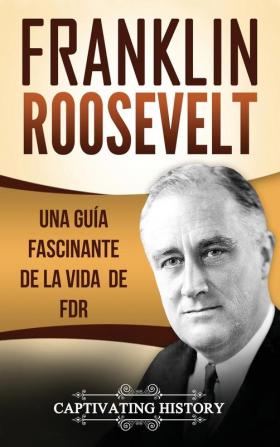 FRANKLIN ROOSEVELT

UNA GUÍA FASCINANTE DE LA VIDA DE FDR

CAPTIVATING HISTORY